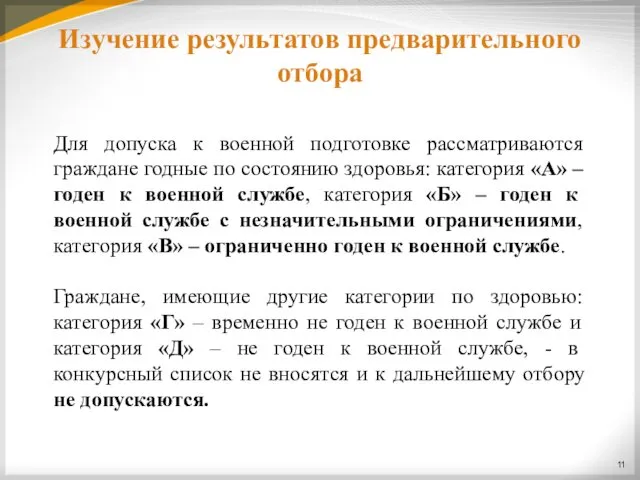 Изучение результатов предварительного отбора

Для допуска к военной подготовке рассматриваются граждане годные по состоянию здоровья: категория «А» – годен к военной службе, категория «Б» – годен к военной службе с незначительными ограничениями, категория «В» – ограниченно годен к военной службе.

Граждане, имеющие другие категории по здоровью: категория «Г» – временно не годен к военной службе и категория «Д» – не годен к военной службе, - в конкурсный список не вносятся и к дальнейшему отбору не допускаются.

11